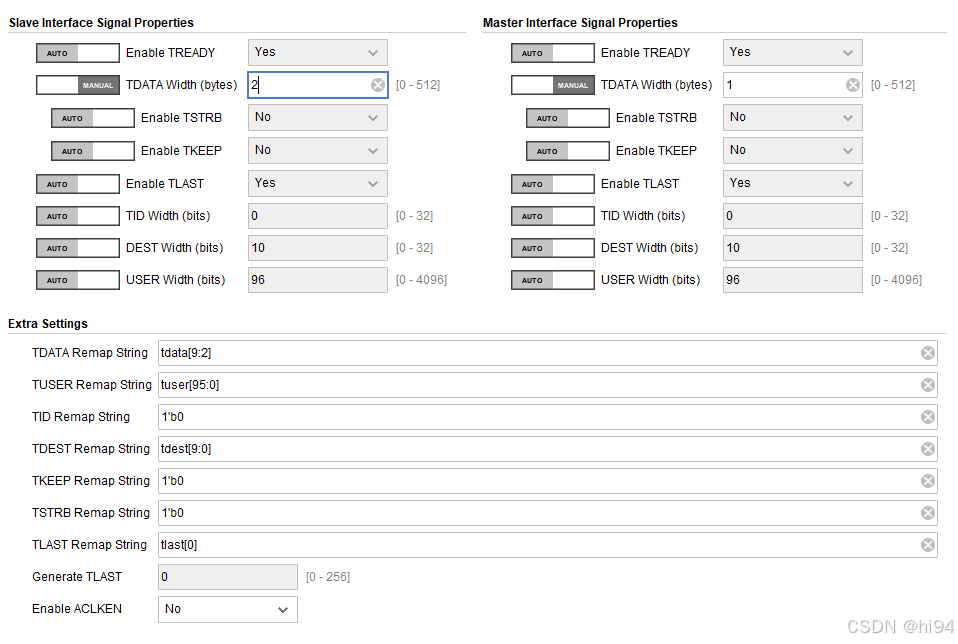 Slave Interface Signal Properties

AUTO Enable TREADY Yes

MANUAL TDATA Width (bytes) 2 [0 - 512]

AUTO Enable TSTRB No

AUTO Enable TKEEP No

AUTO Enable TLAST Yes

AUTO TID Width (bits) 0 [0 - 32]

AUTO DEST Width (bits) 10 [0 - 32]

AUTO USER Width (bits) 96 [0 - 4096]

Master Interface Signal Properties

AUTO Enable TREADY Yes

MANUAL TDATA Width (bytes) 1 [0 - 512]

AUTO Enable TSTRB No

AUTO Enable TKEEP No

AUTO Enable TLAST Yes

AUTO TID Width (bits) 0 [0 - 32]

AUTO DEST Width (bits) 10 [0 - 32]

AUTO USER Width (bits) 96 [0 - 4096]

Extra Settings

TDATA Remap String tdata[9:2]

TUSER Remap String tuser[95:0]

TID Remap String 1'b0

TDEST Remap String tdest[9:0]

TKEEP Remap String 1'b0

TSTRB Remap String 1'b0

TLAST Remap String tlast[0]

Generate TLAST 0 [0 - 256]

Enable ACLKEN No

CSDN @hi94